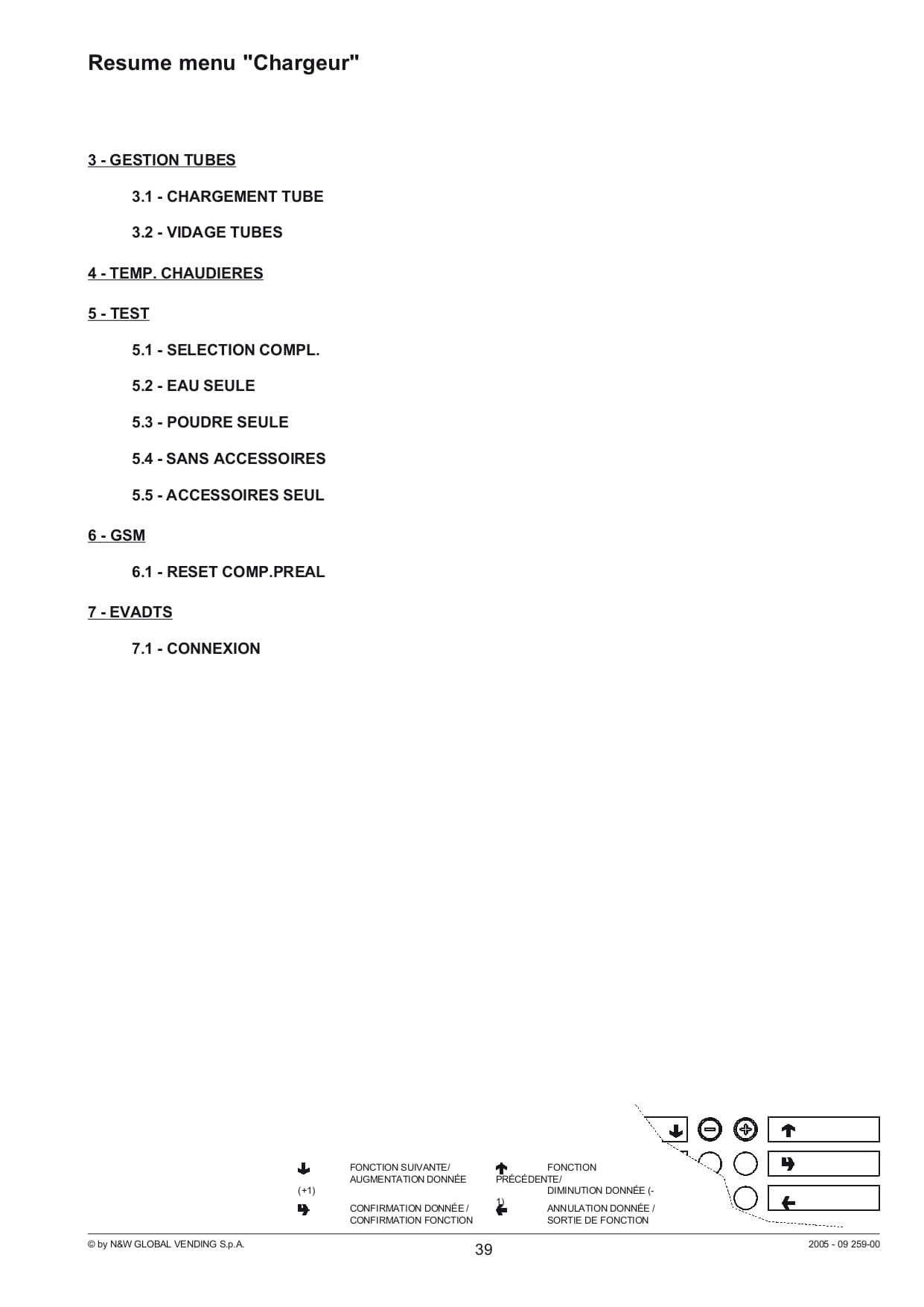 Resume menu "Chargeur"

3 - GESTION TUBES

3.1 - CHARGEMENT TUBE

3.2 - VIDAGE TUBES

4 - TEMP. CHAUDIERES

5 - TEST

5.1 - SELECTION COMPL.

5.2 - EAU SEULE

5.3 - POUDRE SEULE

5.4 - SANS ACCESSOIRES

5.5 - ACCESSOIRES SEUL

6 - GSM

6.1 - RESET COMP.PREAL

7 - EVADTS

7.1 - CONNEXION

FONCTION SUIVANTE/ AUGMENTATION DONNÉE (+1)

FONCTION PRÉCÉDENTE/ DIMINUTION DONNÉE (-1)

CONFIRMATION DONNÉE / CONFIRMATION FONCTION

ANNULATION DONNÉE / SORTIE DE FONCTION

© by N&W GLOBAL VENDING S.p.A.

39

2005 - 09 259-00